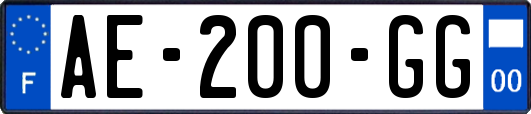 F
AE-200-GG
00